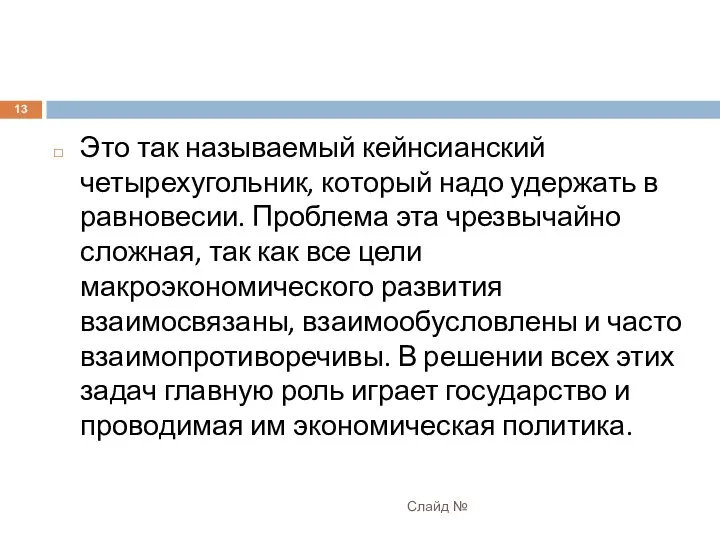 13

Это так называемый кейнсианский четырехугольник, который надо удержать в равновесии. Проблема эта чрезвычайно сложная, так как все цели макроэкономического развития взаимосвязаны, взаимообусловлены и часто взаимопротиворечивы. В решении всех этих задач главную роль играет государство и проводимая им экономическая политика.

Слайд №